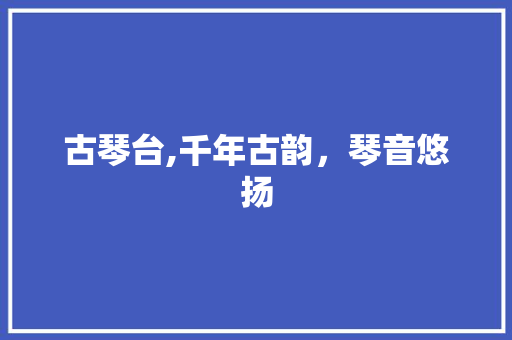 古琴台,千年古韵，琴音悠扬